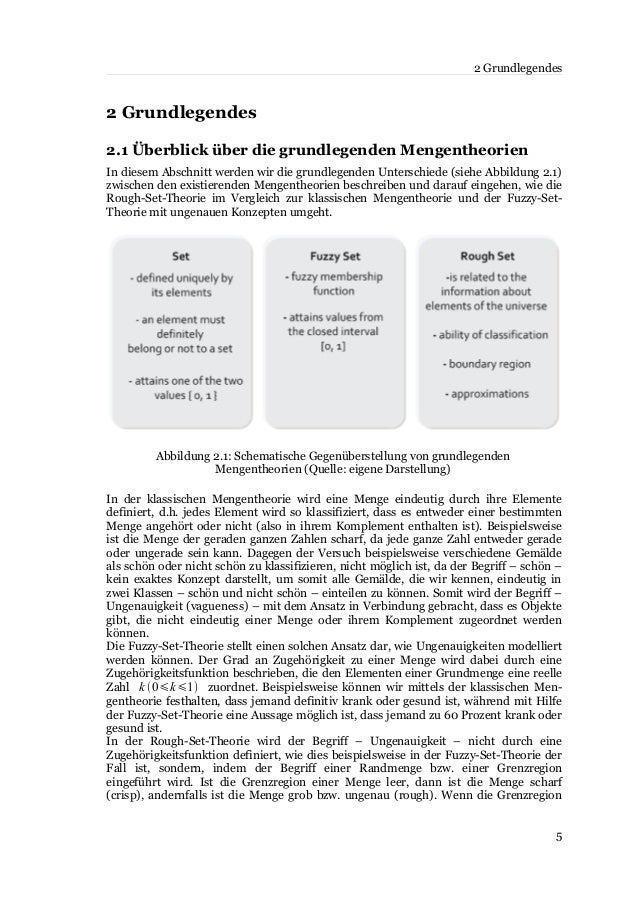 2 Grundlegendes

2 Grundlegendes

2.1 Überblick über die grundlegenden Mengentheorien

In diesem Abschnitt werden wir die grundlegenden Unterschiede (siehe Abbildung 2.1) zwischen den existierenden Mengentheorien beschreiben und darauf eingehen, wie die Rough-Set-Theorie im Vergleich zur klassischen Mengentheorie und der Fuzzy-Set-Theorie mit ungenauen Konzepten umgeht.

Set
- defined uniquely by its elements
- an element must definitely belong or not to a set
- attains one of the two values [ 0, 1 ]

Fuzzy Set
- fuzzy membership function
- attains values from the closed interval [0, 1]

Rough Set
-is related to the information about elements of the universe
- ability of classification
- boundary region
- approximations

Abbildung 2.1: Schematische Gegenüberstellung von grundlegenden Mengentheorien (Quelle: eigene Darstellung)

In der klassischen Mengentheorie wird eine Menge eindeutig durch ihre Elemente definiert, d.h. jedes Element wird so klassifiziert, dass es entweder einer bestimmten Menge angehört oder nicht (also in ihrem Komplement enthalten ist). Beispielsweise ist die Menge der geraden ganzen Zahlen scharf, da jede ganze Zahl entweder gerade oder ungerade sein kann. Dagegen der Versuch beispielsweise verschiedene Gemälde als schön oder nicht schön zu klassifizieren, nicht möglich ist, da der Begriff – schön – kein exaktes Konzept darstellt, um somit alle Gemälde, die wir kennen, eindeutig in zwei Klassen – schön und nicht schön – einteilen zu können. Somit wird der Begriff – Ungenauigkeit (vagueness) – mit dem Ansatz in Verbindung gebracht, dass es Objekte gibt, die nicht eindeutig einer Menge oder ihrem Komplement zugeordnet werden können.
Die Fuzzy-Set-Theorie stellt einen solchen Ansatz dar, wie Ungenauigkeiten modelliert werden können. Der Grad an Zugehörigkeit zu einer Menge wird dabei durch eine Zugehörigkeitsfunktion beschrieben, die den Elementen einer Grundmenge eine reelle Zahl $k(0 \leqslant k \leqslant 1)$ zuordnet. Beispielsweise können wir mittels der klassischen Mengentheorie festhalten, dass jemand definitiv krank oder gesund ist, während mit Hilfe der Fuzzy-Set-Theorie eine Aussage möglich ist, dass jemand zu 60 Prozent krank oder gesund ist.
In der Rough-Set-Theorie wird der Begriff – Ungenauigkeit – nicht durch eine Zugehörigkeitsfunktion definiert, wie dies beispielsweise in der Fuzzy-Set-Theorie der Fall ist, sondern, indem der Begriff einer Randmenge bzw. einer Grenzregion eingeführt wird. Ist die Grenzregion einer Menge leer, dann ist die Menge scharf (crisp), andernfalls ist die Menge grob bzw. ungenau (rough). Wenn die Grenzregion

5